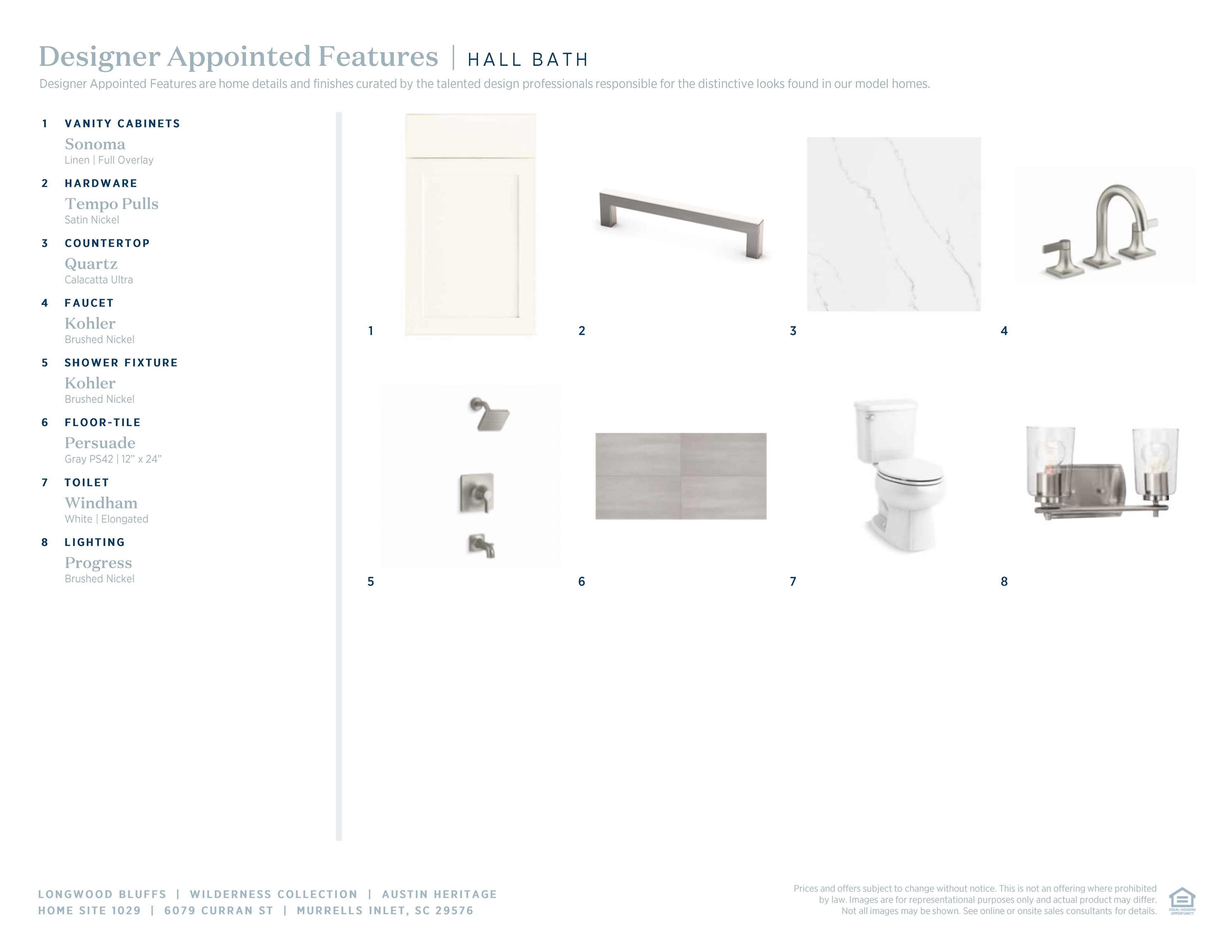 Designer Appointed Features | HALL BATH

Designer Appointed Features are home details and finishes curated by the talented design professionals responsible for the distinctive looks found in our model homes.

1 VANITY CABINETS
Sonoma
Linen | Full Overlay

2 HARDWARE
Tempo Pulls
Satin Nickel

3 COUNTERTOP
Quartz
Calacatta Ultra

4 FAUCET
Kohler
Brushed Nickel

5 SHOWER FIXTURE
Kohler
Brushed Nickel

6 FLOOR-TILE
Persuade
Gray PS42 | 12" x 24"

7 TOILET
Windham
White | Elongated

8 LIGHTING
Progress
Brushed Nickel

1
2
3
4
5
6
7
8

LONGWOOD BLUFFS | WILDERNESS COLLECTION | AUSTIN HERITAGE
HOME SITE 1029 | 6079 CURRAN ST | MURRELLS INLET, SC 29576

Prices and offers subject to change without notice. This is not an offering where prohibited by law. Images are for representational purposes only and actual product may differ. Not all images may be shown. See online or onsite sales consultants for details.

EQUAL HOUSING OPPORTUNITY